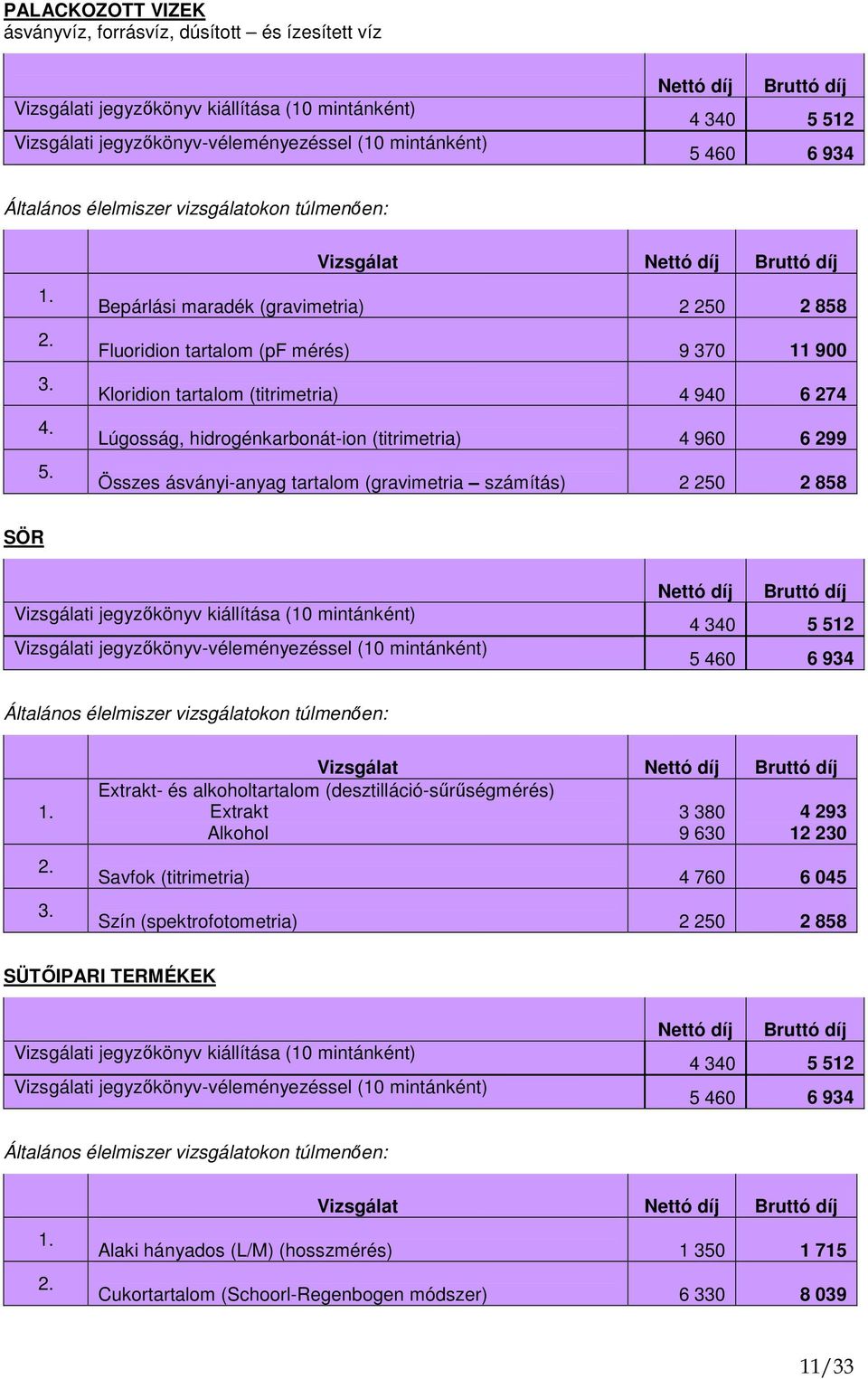 PALACKOZOTT VIZEK
ásványvíz, forrásvíz, dúsított – és ízesített víz

| | Nettó díj | Bruttó díj |
|---|---|---|
| Vizsgálati jegyzőkönyv kiállítása (10 mintánként) | 4 340 | 5 512 |
| Vizsgálati jegyzőkönyv-véleményezéssel (10 mintánként) | 5 460 | 6 934 |

Általános élelmiszer vizsgálatokon túlmenően:

| | Vizsgálat | Nettó díj | Bruttó díj |
|---|---|---|---|
| 1. | Bepárlási maradék (gravimetria) | 2 250 | 2 858 |
| 2. | Fluoridion tartalom (pF mérés) | 9 370 | 11 900 |
| 3. | Kloridion tartalom (titrimetria) | 4 940 | 6 274 |
| 4. | Lúgosság, hidrogénkarbonát-ion (titrimetria) | 4 960 | 6 299 |
| 5. | Összes ásványi-anyag tartalom (gravimetria – számítás) | 2 250 | 2 858 |

SÖR

| | Nettó díj | Bruttó díj |
|---|---|---|
| Vizsgálati jegyzőkönyv kiállítása (10 mintánként) | 4 340 | 5 512 |
| Vizsgálati jegyzőkönyv-véleményezéssel (10 mintánként) | 5 460 | 6 934 |

Általános élelmiszer vizsgálatokon túlmenően:

| | Vizsgálat | Nettó díj | Bruttó díj |
|---|---|---|---|
| 1. | Extrakt- és alkoholtartalom (desztilláció-sűrűségmérés) Extrakt Alkohol | 3 380 9 630 | 4 293 12 230 |
| 2. | Savfok (titrimetria) | 4 760 | 6 045 |
| 3. | Szín (spektrofotometria) | 2 250 | 2 858 |

SÜTŐIPARI TERMÉKEK

| | Nettó díj | Bruttó díj |
|---|---|---|
| Vizsgálati jegyzőkönyv kiállítása (10 mintánként) | 4 340 | 5 512 |
| Vizsgálati jegyzőkönyv-véleményezéssel (10 mintánként) | 5 460 | 6 934 |

Általános élelmiszer vizsgálatokon túlmenően:

| | Vizsgálat | Nettó díj | Bruttó díj |
|---|---|---|---|
| 1. | Alaki hányados (L/M) (hosszmérés) | 1 350 | 1 715 |
| 2. | Cukortartalom (Schoorl-Regenbogen módszer) | 6 330 | 8 039 |

11/33